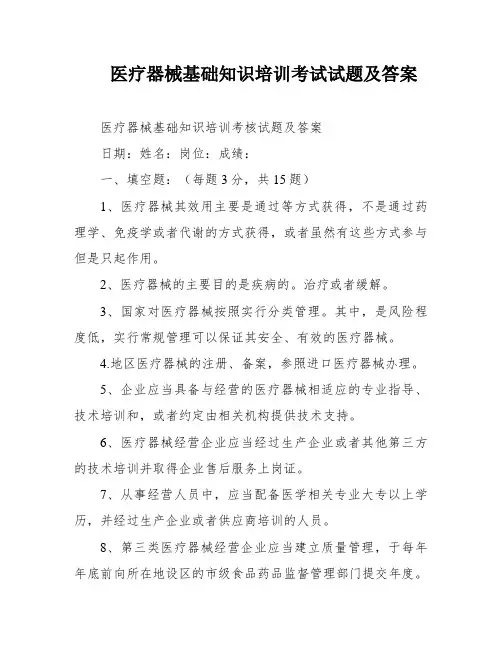 医疗器械基础知识培训考试试题及答案

医疗器械基础知识培训考核试题及答案

日期：姓名：岗位：成绩：

一、填空题：（每题3分，共15题）

1、医疗器械其效用主要是通过等方式获得，不是通过药理学、免疫学或者代谢的方式获得，或者虽然有这些方式参与但是只起作用。

2、医疗器械的主要目的是疾病的。治疗或者缓解。

3、国家对医疗器械按照实行分类管理。其中，是风险程度低，实行常规管理可以保证其安全、有效的医疗器械。

4.地区医疗器械的注册、备案，参照进口医疗器械办理。

5、企业应当具备与经营的医疗器械相适应的专业指导、技术培训和，或者约定由相关机构提供技术支持。

6、医疗器械经营企业应当经过生产企业或者其他第三方的技术培训并取得企业售后服务上岗证。

7、从事经营人员中，应当配备医学相关专业大专以上学历，并经过生产企业或者供应商培训的人员。

8、第三类医疗器械经营企业应当建立质量管理，于每年年底前向所在地设区的市级食品药品监督管理部门提交年度。